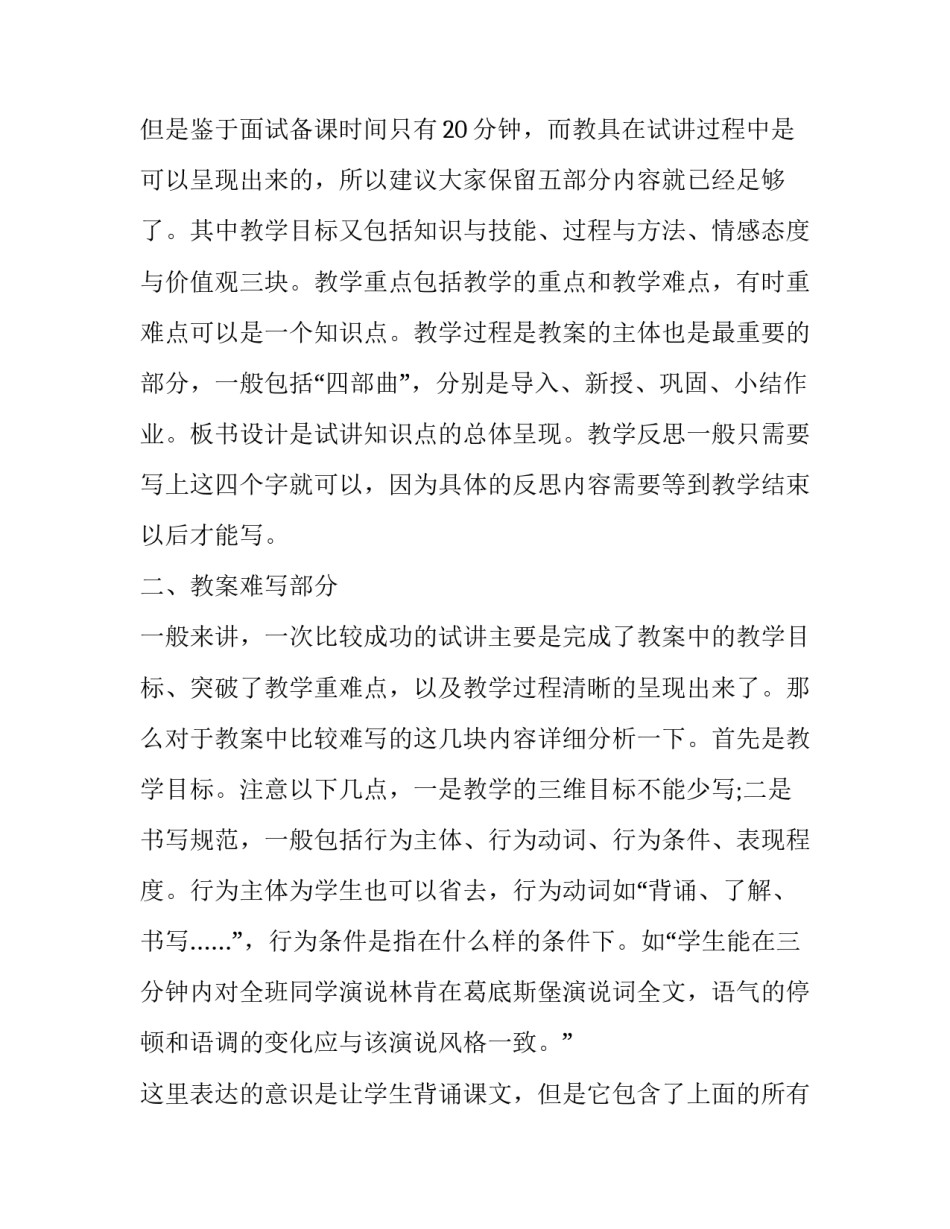 但是鉴于面试备课时间只有20分钟，而教具在试讲过程中是可以呈现出来的，所以建议大家保留五部分内容就已经足够了。其中教学目标又包括知识与技能、过程与方法、情感态度与价值观三块。教学重点包括教学的重点和教学难点，有时重难点可以是一个知识点。教学过程是教案的主体也是最重要的部分，一般包括“四部曲”，分别是导入、新授、巩固、小结作业。板书设计是试讲知识点的总体呈现。教学反思一般只需要写上这四个字就可以，因为具体的反思内容需要等到教学结束以后才能写。

二、教案难写部分

一般来讲，一次比较成功的试讲主要是完成了教案中的教学目标、突破了教学重难点，以及教学过程清晰的呈现出来了。那么对于教案中比较难写的这几块内容详细分析一下。首先是教学目标。注意以下几点，一是教学的三维目标不能少写;二是书写规范，一般包括行为主体、行为动词、行为条件、表现程度。行为主体为学生也可以省去，行为动词如“背诵、了解、书写......”，行为条件是指在什么样的条件下。如“学生能在三分钟内对全班同学演说林肯在葛底斯堡演说词全文，语气的停顿和语调的变化应与该演说风格一致。”

这里表达的意识是让学生背诵课文，但是它包含了上面的所有